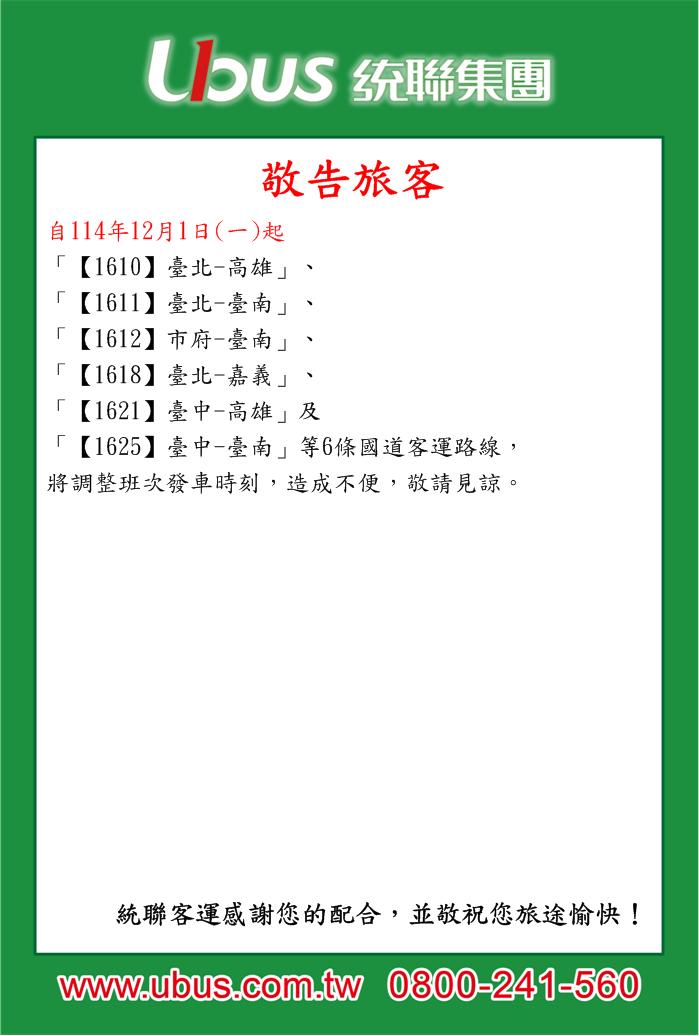 Ubus 統聯集團

敬告旅客

自114年12月1日(一)起
「【1610】臺北-高雄」、
「【1611】臺北-臺南」、
「【1612】市府-臺南」、
「【1618】臺北-嘉義」、
「【1621】臺中-高雄」及
「【1625】臺中-臺南」等6條國道客運路線，
將調整班次發車時刻，造成不便，敬請見諒。

統聯客運感謝您的配合，並敬祝您旅途愉快！

www.ubus.com.tw 0800-241-560